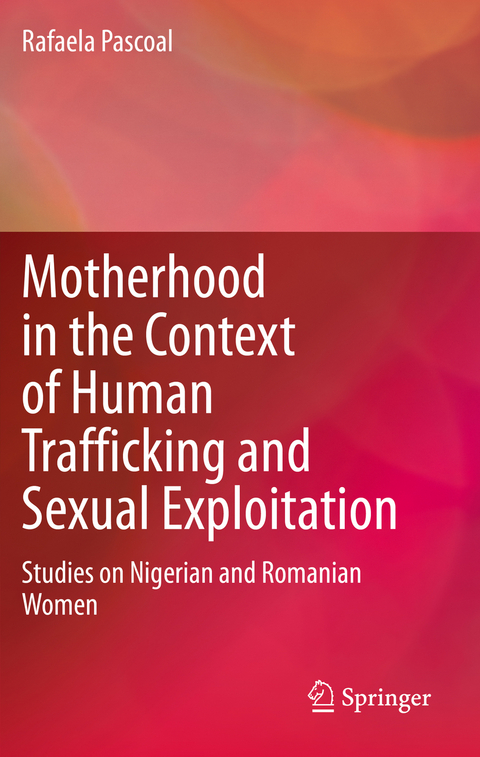 Rafaela Pascoal

Motherhood in the Context of Human Trafficking and Sexual Exploitation

Studies on Nigerian and Romanian Women

Springer